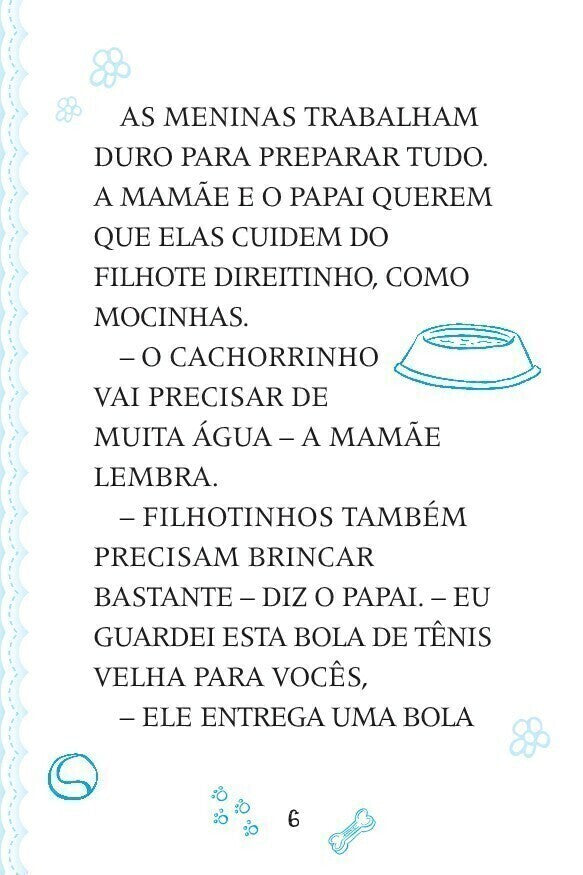 AS MENINAS TRABALHAM DURO PARA PREPARAR TUDO. A MAMÃE E O PAPAI QUEREM QUE ELAS CUIDEM DO FILHOTE DIREITINHO, COMO MOCINHAS.

– O CACHORRINHO VAI PRECISAR DE MUITA ÁGUA – A MAMÃE LEMBRA.

– FILHOTINHOS TAMBÉM PRECISAM BRINCAR BASTANTE – DIZ O PAPAI. – EU GUARDEI ESTA BOLA DE TÊNIS VELHA PARA VOCÊS,

– ELE ENTREGA UMA BOLA

6